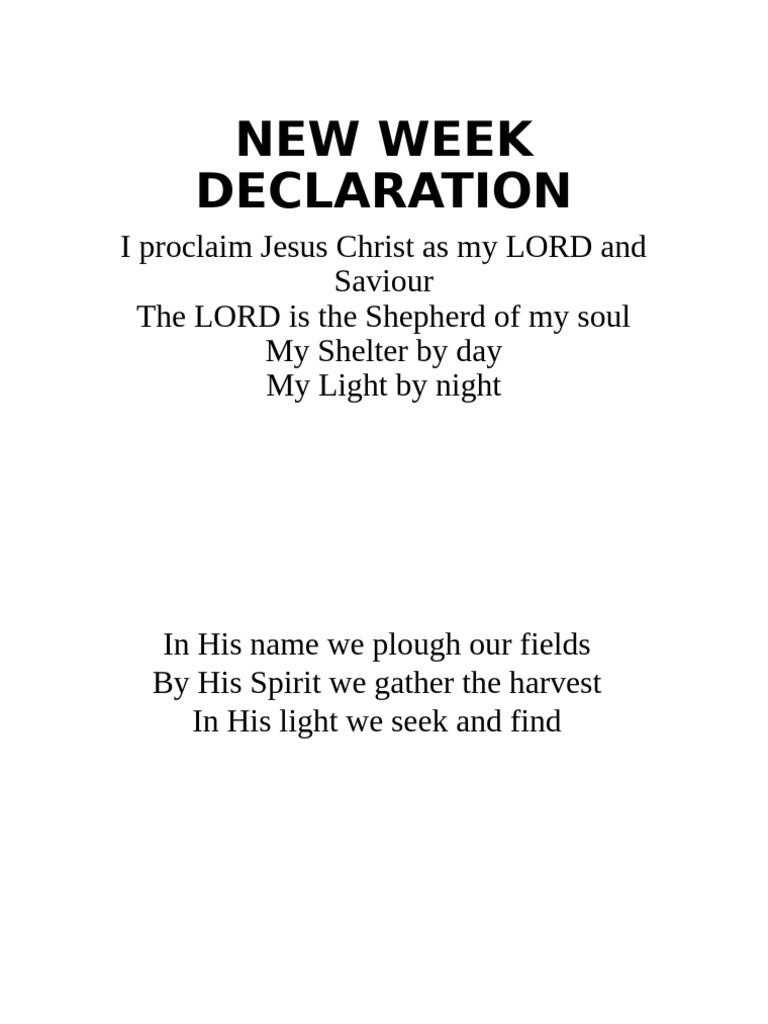 NEW WEEK DECLARATION

I proclaim Jesus Christ as my LORD and Saviour
The LORD is the Shepherd of my soul
My Shelter by day
My Light by night

In His name we plough our fields
By His Spirit we gather the harvest
In His light we seek and find